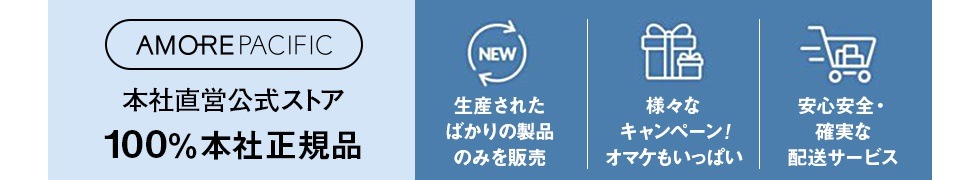 AMOREPACIFIC

本社直営公式ストア

100%本社正規品

NEW

生産された
ばかりの製品
のみを販売

様々な
キャンペーン!
オマケもいっぱい

安心安全・
確実な
配送サービス